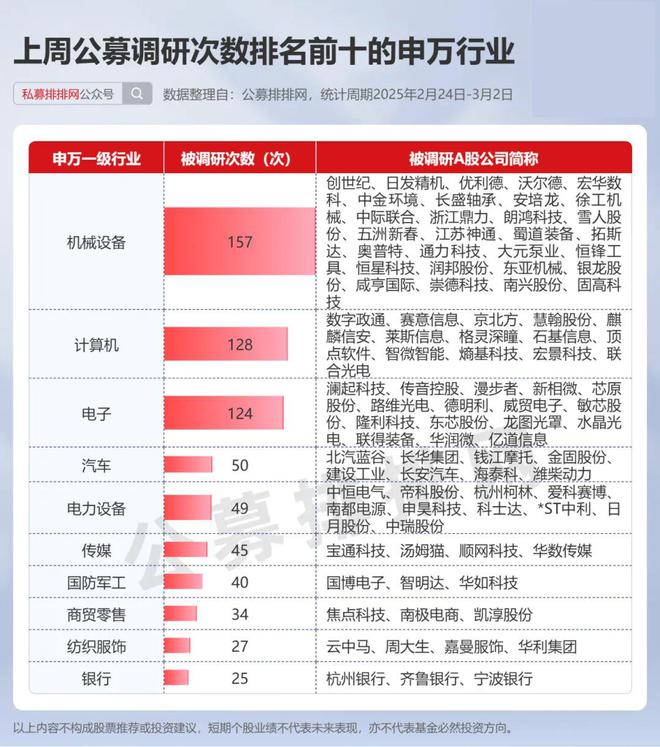 上周公募调研次数排名前十的申万行业

私募排排网公众号

数据整理自：公募排排网，统计周期2025年2月24日-3月2日

| 申万一级行业 | 被调研次数（次） | 被调研A股公司简称 |
|---|---|---|
| 机械设备 | 157 | 创世纪、日发精机、优利德、沃尔德、宏华数科、中金环境、长盛轴承、安培龙、徐工机械、中际联合、浙江鼎力、朗鸿科技、雪人股份、五洲新春、江苏神通、蜀道装备、拓斯达、奥普特、通力科技、大元泵业、恒锋工具、恒星科技、润邦股份、东亚机械、银龙股份、咸亨国际、崇德科技、南兴股份、固高科技 |
| 计算机 | 128 | 数字政通、赛意信息、京北方、慧翰股份、麒麟信安、莱斯信息、格灵深瞳、石基信息、顶点软件、智微智能、熵基科技、宏景科技、联合光电 |
| 电子 | 124 | 澜起科技、传音控股、漫步者、新相微、芯原股份、路维光电、德明利、威贸电子、敏芯股份、隆利科技、东芯股份、龙图光罩、水晶光电、联得装备、华润微、亿道信息 |
| 汽车 | 50 | 北汽蓝谷、长华集团、钱江摩托、金固股份、建设工业、长安汽车、海泰科、潍柴动力 |
| 电力设备 | 49 | 中恒电气、帝科股份、杭州柯林、爱科赛博、南都电源、申昊科技、科士达、*ST中利、日月股份、中瑞股份 |
| 传媒 | 45 | 宝通科技、汤姆猫、顺网科技、华数传媒 |
| 国防军工 | 40 | 国博电子、智明达、华如科技 |
| 商贸零售 | 34 | 焦点科技、南极电商、凯淳股份 |
| 纺织服饰 | 27 | 云中马、周大生、嘉曼服饰、华利集团 |
| 银行 | 25 | 杭州银行、齐鲁银行、宁波银行 |

公募排排网

以上内容不构成股票推荐或投资建议，短期个股业绩不代表未来表现，亦不代表基金必然投资方向。